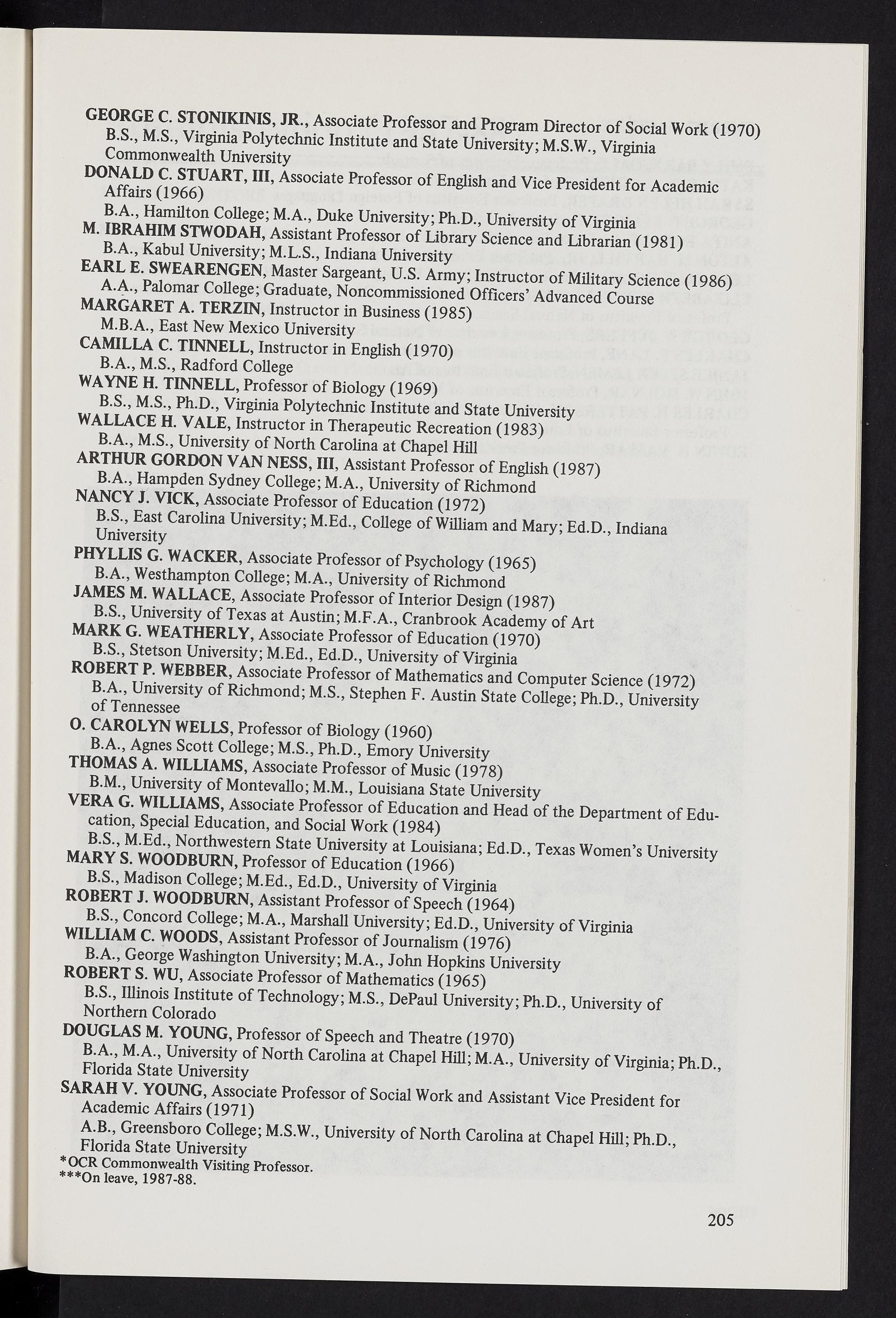 GEORGE C. STONIKINIS, JR., Associate Professor and Program Director of Social Work (1970)
B.S., M.S., Virginia Polytechnic Institute and State University; M.S.W., Virginia Commonwealth University
DONALD C. STUART, III, Associate Professor of English and Vice President for Academic Affairs (1966)
B.A., Hamilton College; M.A., Duke University; Ph.D., University of Virginia
M. IBRAHIM STWODAH, Assistant Professor of Library Science and Librarian (1981)
B.A., Kabul University; M.L.S., Indiana University
EARL E. SWEARENGEN, Master Sargeant, U.S. Army; Instructor of Military Science (1986)
A.A., Palomar College; Graduate, Noncommissioned Officers' Advanced Course
MARGARET A. TERZIN, Instructor in Business (1985)
M.B.A., East New Mexico University
CAMILLA C. TINNELL, Instructor in English (1970)
B.A., M.S., Radford College
WAYNE H. TINNELL, Professor of Biology (1969)
B.S., M.S., Ph.D., Virginia Polytechnic Institute and State University
WALLACE H. VALE, Instructor in Therapeutic Recreation (1983)
B.A., M.S., University of North Carolina at Chapel Hill
ARTHUR GORDON VAN NESS, III, Assistant Professor of English (1987)
B.A., Hampden Sydney College; M.A., University of Richmond
NANCY J. VICK, Associate Professor of Education (1972)
B.S., East Carolina University; M.Ed., College of William and Mary; Ed.D., Indiana University
PHYLLIS G. WACKER, Associate Professor of Psychology (1965)
B.A., Westhampton College; M.A., University of Richmond
JAMES M. WALLACE, Associate Professor of Interior Design (1987)
B.S., University of Texas at Austin; M.F.A., Cranbrook Academy of Art
MARK G. WEATHERLY, Associate Professor of Education (1970)
B.S., Stetson University; M.Ed., Ed.D., University of Virginia
ROBERT P. WEBBER, Associate Professor of Mathematics and Computer Science (1972)
B.A., University of Richmond; M.S., Stephen F. Austin State College; Ph.D., University of Tennessee
O. CAROLYN WELLS, Professor of Biology (1960)
B.A., Agnes Scott College; M.S., Ph.D., Emory University
THOMAS A. WILLIAMS, Associate Professor of Music (1978)
B.M., University of Montevallo; M.M., Louisiana State University
VERA G. WILLIAMS, Associate Professor of Education and Head of the Department of Education, Special Education, and Social Work (1984)
B.S., M.Ed., Northwestern State University at Louisiana; Ed.D., Texas Women's University
MARY S. WOODBURN, Professor of Education (1966)
B.S., Madison College; M.Ed., Ed.D., University of Virginia
ROBERT J. WOODBURN, Assistant Professor of Speech (1964)
B.S., Concord College; M.A., Marshall University; Ed.D., University of Virginia
WILLIAM C. WOODS, Assistant Professor of Journalism (1976)
B.A., George Washington University; M.A., John Hopkins University
ROBERT S. WU, Associate Professor of Mathematics (1965)
B.S., Illinois Institute of Technology; M.S., DePaul University; Ph.D., University of Northern Colorado
DOUGLAS M. YOUNG, Professor of Speech and Theatre (1970)
B.A., M.A., University of North Carolina at Chapel Hill; M.A., University of Virginia; Ph.D., Florida State University
SARAH V. YOUNG, Associate Professor of Social Work and Assistant Vice President for Academic Affairs (1971)
A.B., Greensboro College; M.S.W., University of North Carolina at Chapel Hill; Ph.D., Florida State University
*OCR Commonwealth Visiting Professor.
***On leave, 1987-88.

205